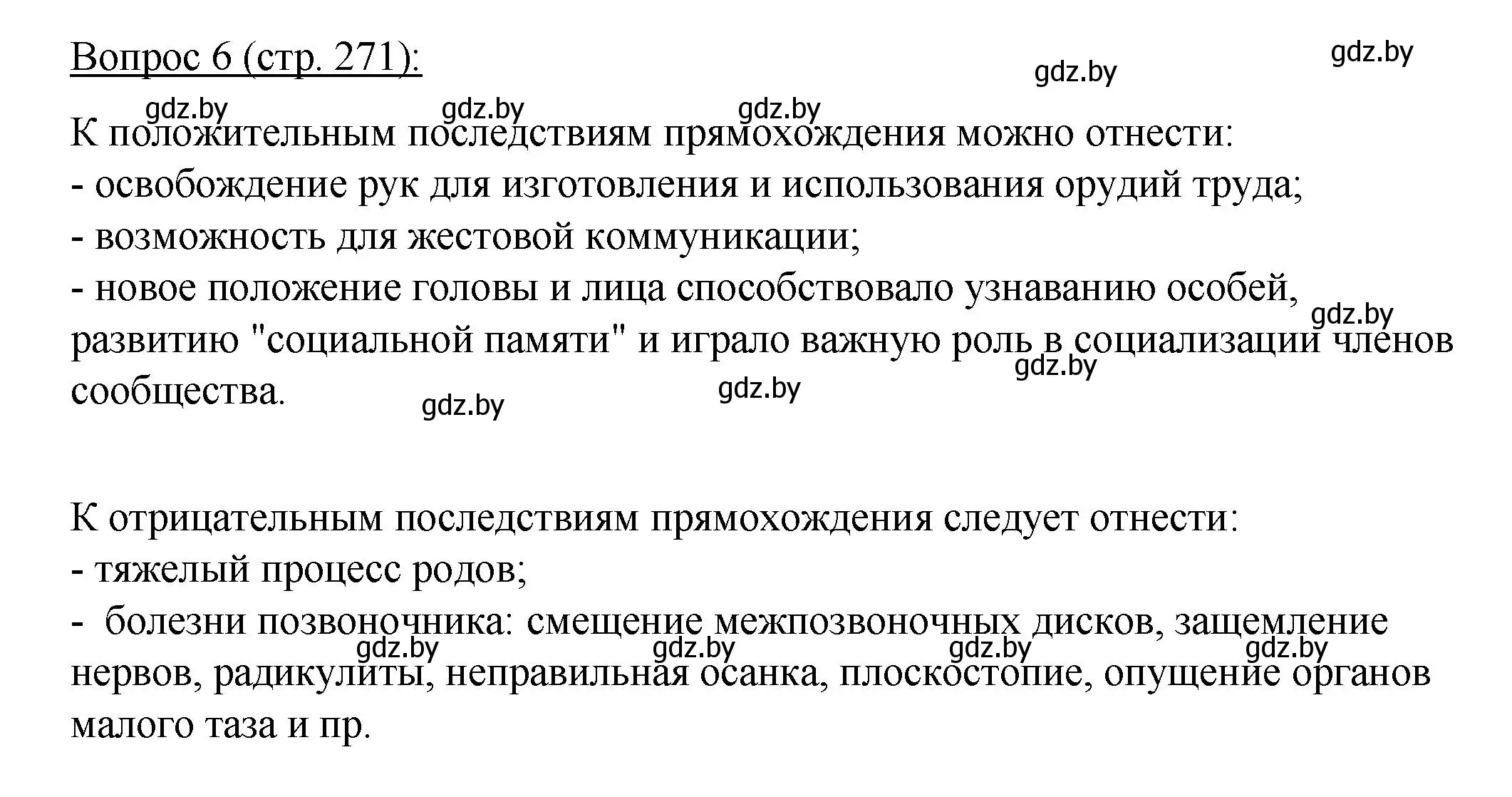 Вопрос 6 (стр. 271):

gdz.by gdz.by gdz.by gdz.by gdz.by

К положительным последствиям прямохождения можно отнести:
- освобождение рук для изготовления и использования орудий труда;
- возможность для жестовой коммуникации;
- новое положение головы и лица способствовало узнаванию особей, развитию "социальной памяти" и играло важную роль в социализации членов сообщества.

gdz.by gdz.by gdz.by gdz.by

К отрицательным последствиям прямохождения следует отнести:
- тяжелый процесс родов;
- болезни позвоночника: смещение межпозвоночных дисков, защемление нервов, радикулиты, неправильная осанка, плоскостопие, опущение органов малого таза и пр.

gdz.by gdz.by gdz.by gdz.by